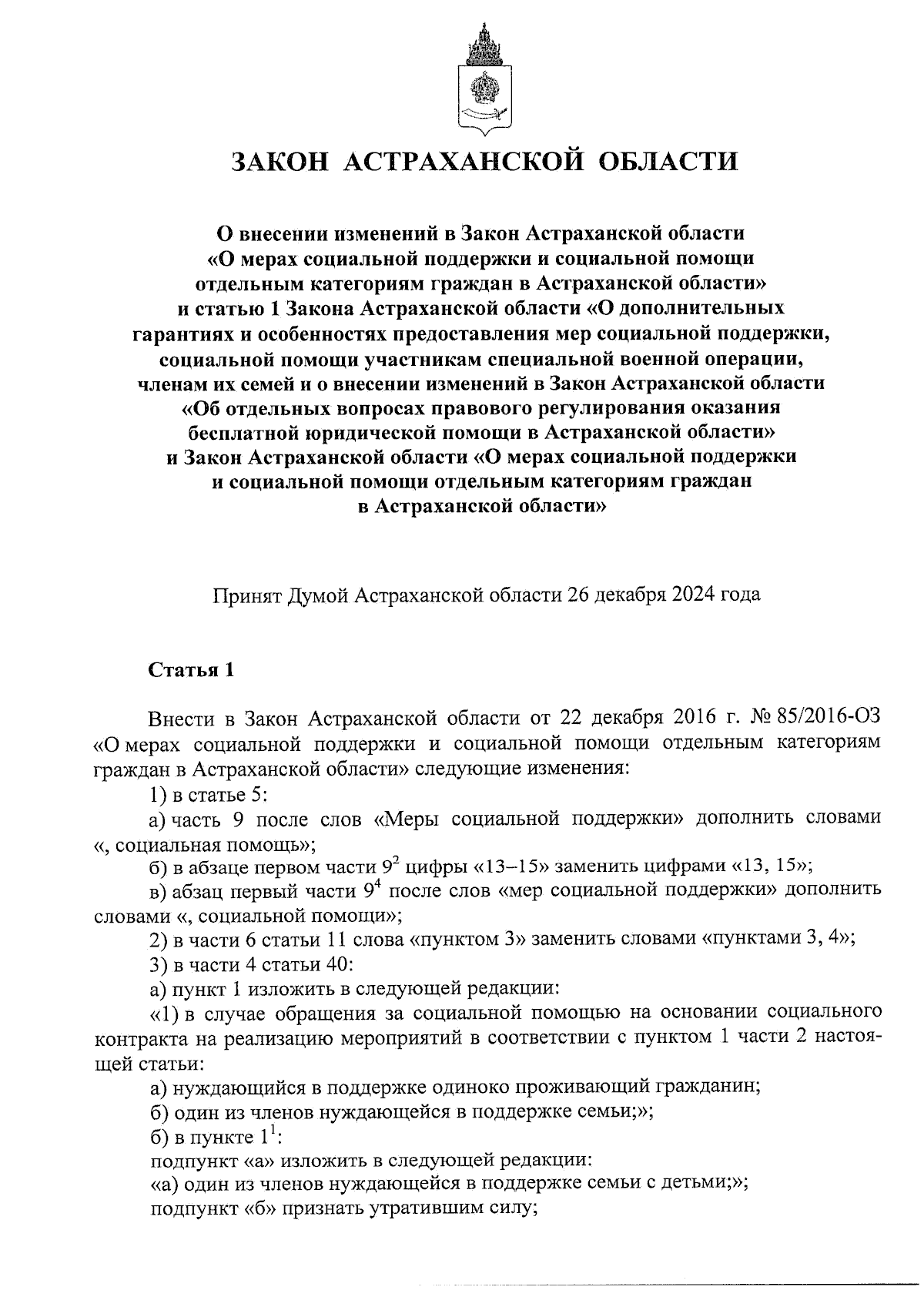 ЗАКОН АСТРАХАНСКОЙ ОБЛАСТИ

О внесении изменений в Закон Астраханской области «О мерах социальной поддержки и социальной помощи отдельным категориям граждан в Астраханской области» и статью 1 Закона Астраханской области «О дополнительных гарантиях и особенностях предоставления мер социальной поддержки, социальной помощи участникам специальной военной операции, членам их семей и о внесении изменений в Закон Астраханской области «Об отдельных вопросах правового регулирования оказания бесплатной юридической помощи в Астраханской области» и Закон Астраханской области «О мерах социальной поддержки и социальной помощи отдельным категориям граждан в Астраханской области»

Принят Думой Астраханской области 26 декабря 2024 года

Статья 1

Внести в Закон Астраханской области от 22 декабря 2016 г. № 85/2016-ОЗ «О мерах социальной поддержки и социальной помощи отдельным категориям граждан в Астраханской области» следующие изменения:

1) в статье 5:

а) часть 9 после слов «Меры социальной поддержки» дополнить словами «, социальная помощь»;

б) в абзаце первом части $9^2$ цифры «13–15» заменить цифрами «13, 15»;

в) абзац первый части $9^4$ после слов «мер социальной поддержки» дополнить словами «, социальной помощи»;

2) в части 6 статьи 11 слова «пунктом 3» заменить словами «пунктами 3, 4»;

3) в части 4 статьи 40:

а) пункт 1 изложить в следующей редакции:

«1) в случае обращения за социальной помощью на основании социального контракта на реализацию мероприятий в соответствии с пунктом 1 части 2 настоящей статьи:

а) нуждающийся в поддержке одиноко проживающий гражданин;

б) один из членов нуждающейся в поддержке семьи;»;

б) в пункте $1^1$:

подпункт «а» изложить в следующей редакции:

«а) один из членов нуждающейся в поддержке семьи с детьми;»;

подпункт «б» признать утратившим силу;